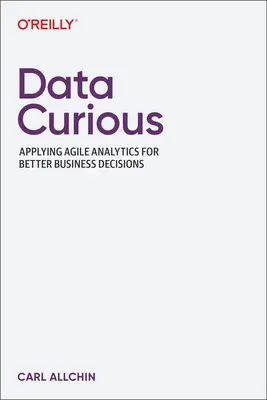 O'REILLY®

Data Curious

APPLYING AGILE ANALYTICS FOR BETTER BUSINESS DECISIONS

CARL ALLCHIN